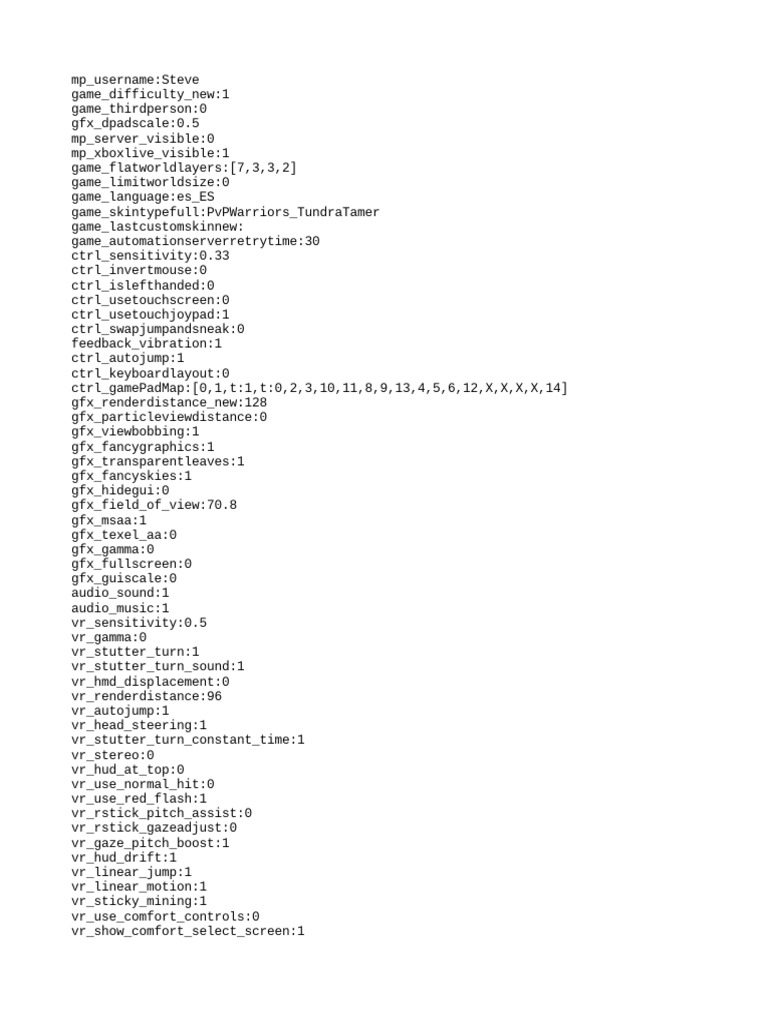 mp_username:Steve
game_difficulty_new:1
game_thirdperson:0
gfx_dpadscale:0.5
mp_server_visible:0
mp_xboxlive_visible:1
game_flatworldlayers:[7,3,3,2]
game_limitworldsize:0
game_language:es_ES
game_skintypefull:PvPWarriors_TundraTamer
game_lastcustomskinnew:
game_automationserverretrytime:30
ctrl_sensitivity:0.33
ctrl_invertmouse:0
ctrl_islefthanded:0
ctrl_usetouchscreen:0
ctrl_usetouchjoypad:1
ctrl_swapjumpandsneak:0
feedback_vibration:1
ctrl_autojump:1
ctrl_keyboardlayout:0
ctrl_gamePadMap:[0,1,t:1,t:0,2,3,10,11,8,9,13,4,5,6,12,X,X,X,X,14]
gfx_renderdistance_new:128
gfx_particleviewdistance:0
gfx_viewbobbing:1
gfx_fancygraphics:1
gfx_transparentleaves:1
gfx_fancyskies:1
gfx_hidegui:0
gfx_field_of_view:70.8
gfx_msaa:1
gfx_texel_aa:0
gfx_gamma:0
gfx_fullscreen:0
gfx_guiscale:0
audio_sound:1
audio_music:1
vr_sensitivity:0.5
vr_gamma:0
vr_stutter_turn:1
vr_stutter_turn_sound:1
vr_hmd_displacement:0
vr_renderdistance:96
vr_autojump:1
vr_head_steering:1
vr_stutter_turn_constant_time:1
vr_stereo:0
vr_hud_at_top:0
vr_use_normal_hit:0
vr_use_red_flash:1
vr_rstick_pitch_assist:0
vr_rstick_gazeadjust:0
vr_gaze_pitch_boost:1
vr_hud_drift:1
vr_linear_jump:1
vr_linear_motion:1
vr_sticky_mining:1
vr_use_comfort_controls:0
vr_show_comfort_select_screen:1